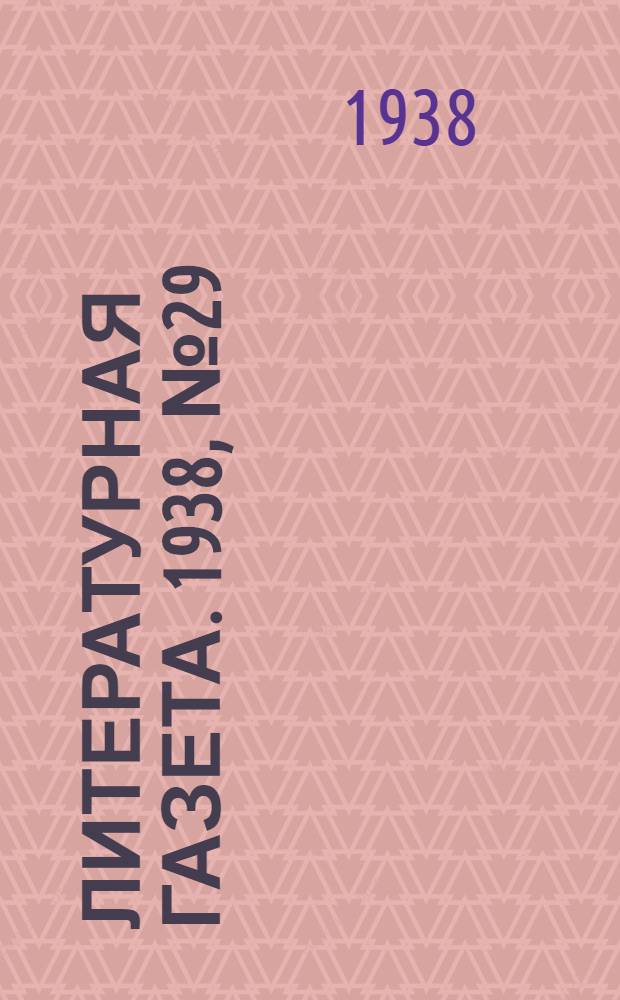 1938

ЛИТЕРАТУРНАЯ ГАЗЕТА. 1938, №29